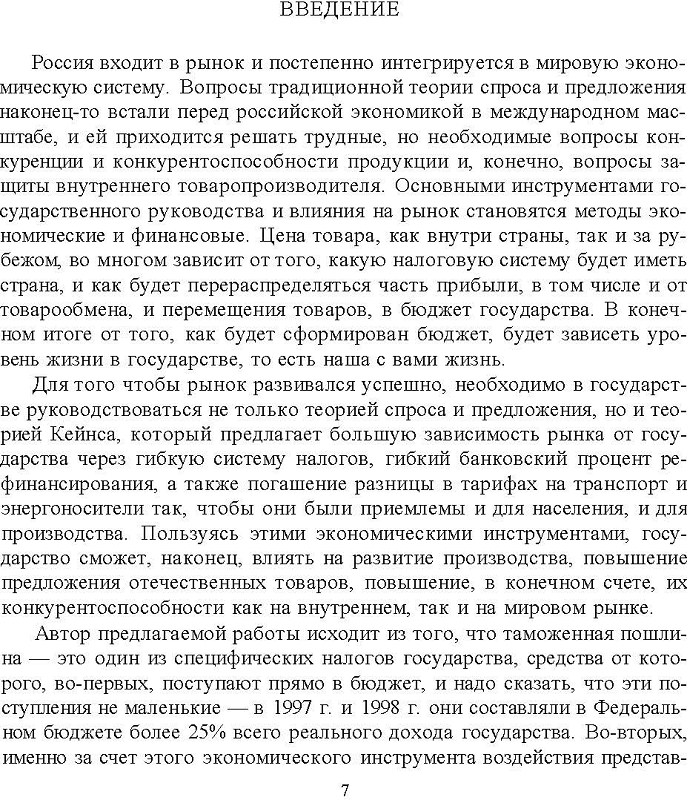 ВВЕДЕНИЕ

Россия входит в рынок и постепенно интегрируется в мировую экономическую систему. Вопросы традиционной теории спроса и предложения наконец-то встали перед российской экономикой в международном масштабе, и ей приходится решать трудные, но необходимые вопросы конкуренции и конкурентоспособности продукции и, конечно, вопросы защиты внутреннего товаропроизводителя. Основными инструментами государственного руководства и влияния на рынок становятся методы экономические и финансовые. Цена товара, как внутри страны, так и за рубежом, во многом зависит от того, какую налоговую систему будет иметь страна, и как будет перераспределяться часть прибыли, в том числе и от товарообмена, и перемещения товаров, в бюджет государства. В конечном итоге от того, как будет сформирован бюджет, будет зависеть уровень жизни в государстве, то есть наша с вами жизнь.

Для того чтобы рынок развивался успешно, необходимо в государстве руководствоваться не только теорией спроса и предложения, но и теорией Кейнса, который предлагает большую зависимость рынка от государства через гибкую систему налогов, гибкий банковский процент рефинансирования, а также погашение разницы в тарифах на транспорт и энергоносители так, чтобы они были приемлемы и для населения, и для производства. Пользуясь этими экономическими инструментами, государство сможет, наконец, влиять на развитие производства, повышение предложения отечественных товаров, повышение, в конечном счете, их конкурентоспособности как на внутреннем, так и на мировом рынке.

Автор предлагаемой работы исходит из того, что таможенная пошлина — это один из специфических налогов государства, средства от которого, во-первых, поступают прямо в бюджет, и надо сказать, что эти поступления не маленькие — в 1997 г. и 1998 г. они составляли в Федеральном бюджете более 25% всего реального дохода государства. Во-вторых, именно за счет этого экономического инструмента воздействия представ-

7